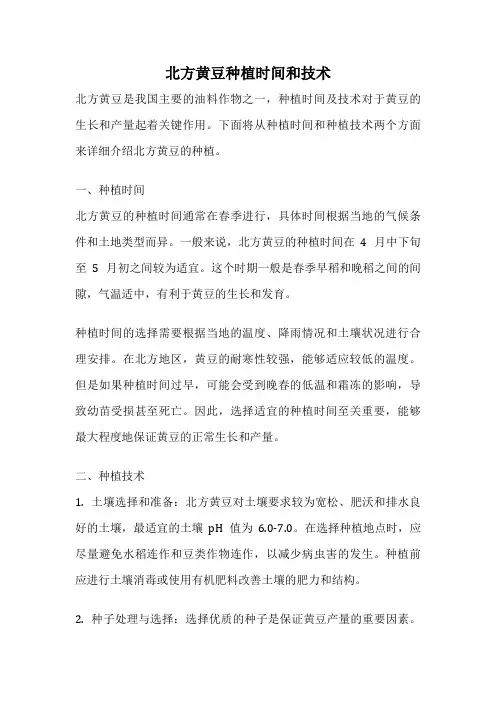 北方黄豆种植时间和技术

北方黄豆是我国主要的油料作物之一，种植时间及技术对于黄豆的生长和产量起着关键作用。下面将从种植时间和种植技术两个方面来详细介绍北方黄豆的种植。

一、种植时间

北方黄豆的种植时间通常在春季进行，具体时间根据当地的气候条件和土地类型而异。一般来说，北方黄豆的种植时间在 4 月中下旬至 5 月初之间较为适宜。这个时期一般是春季早稻和晚稻之间的间隙，气温适中，有利于黄豆的生长和发育。

种植时间的选择需要根据当地的温度、降雨情况和土壤状况进行合理安排。在北方地区，黄豆的耐寒性较强，能够适应较低的温度。但是如果种植时间过早，可能会受到晚春的低温和霜冻的影响，导致幼苗受损甚至死亡。因此，选择适宜的种植时间至关重要，能够最大程度地保证黄豆的正常生长和产量。

二、种植技术

1. 土壤选择和准备：北方黄豆对土壤要求较为宽松、肥沃和排水良好的土壤，最适宜的土壤 pH 值为 6.0-7.0。在选择种植地点时，应尽量避免水稻连作和豆类作物连作，以减少病虫害的发生。种植前应进行土壤消毒或使用有机肥料改善土壤的肥力和结构。

2. 种子处理与选择：选择优质的种子是保证黄豆产量的重要因素。